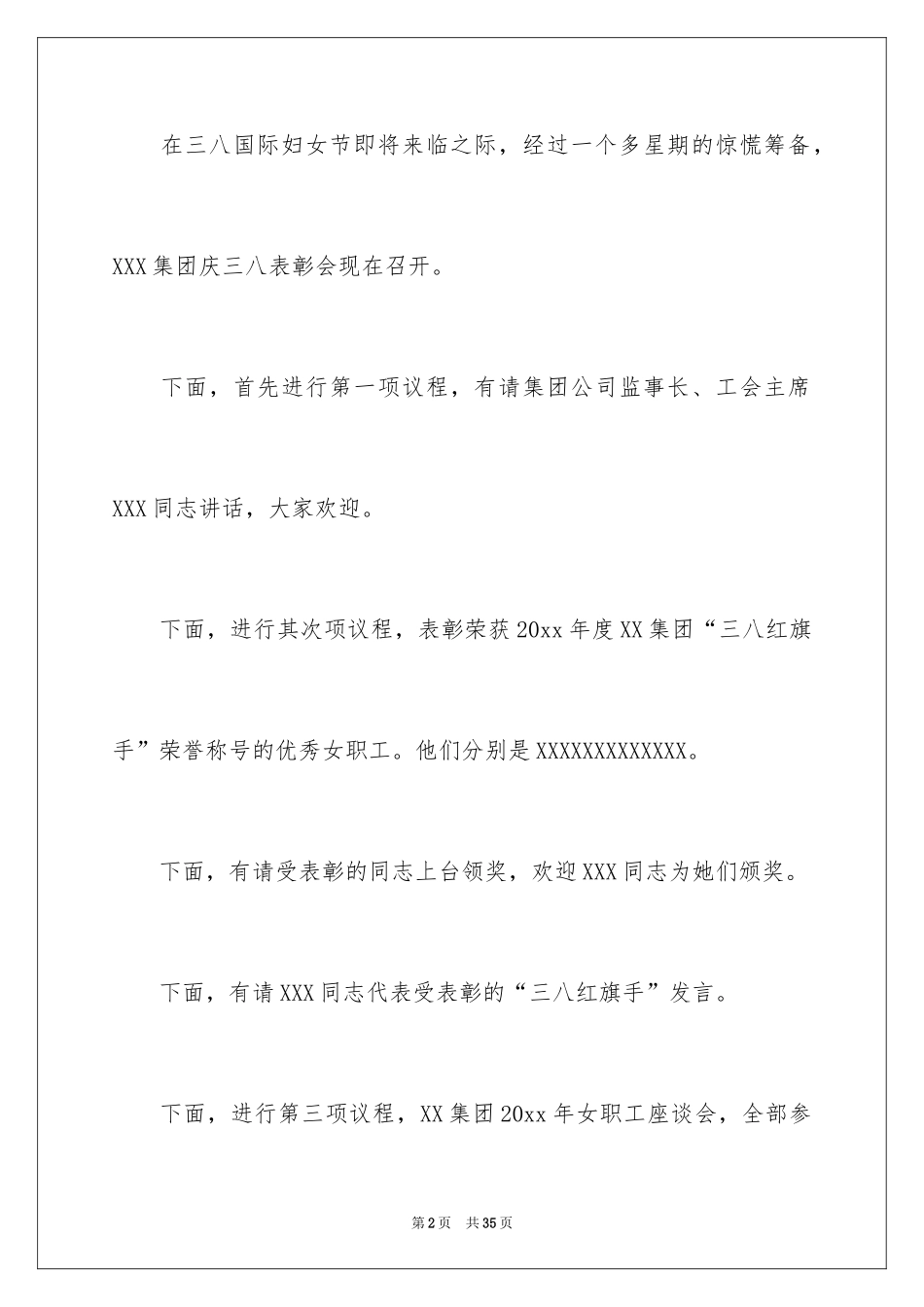 在三八国际妇女节即将来临之际，经过一个多星期的惊慌筹备，XXX集团庆三八表彰会现在召开。

下面，首先进行第一项议程，有请集团公司监事长、工会主席XXX同志讲话，大家欢迎。

下面，进行其次项议程，表彰荣获20xx年度XX集团“三八红旗手”荣誉称号的优秀女职工。他们分别是XXXXXXXXXXXXX。

下面，有请受表彰的同志上台领奖，欢迎XXX同志为她们颁奖。

下面，有请XXX同志代表受表彰的“三八红旗手”发言。

下面，进行第三项议程，XX集团20xx年女职工座谈会，全部参

第2页 共35页